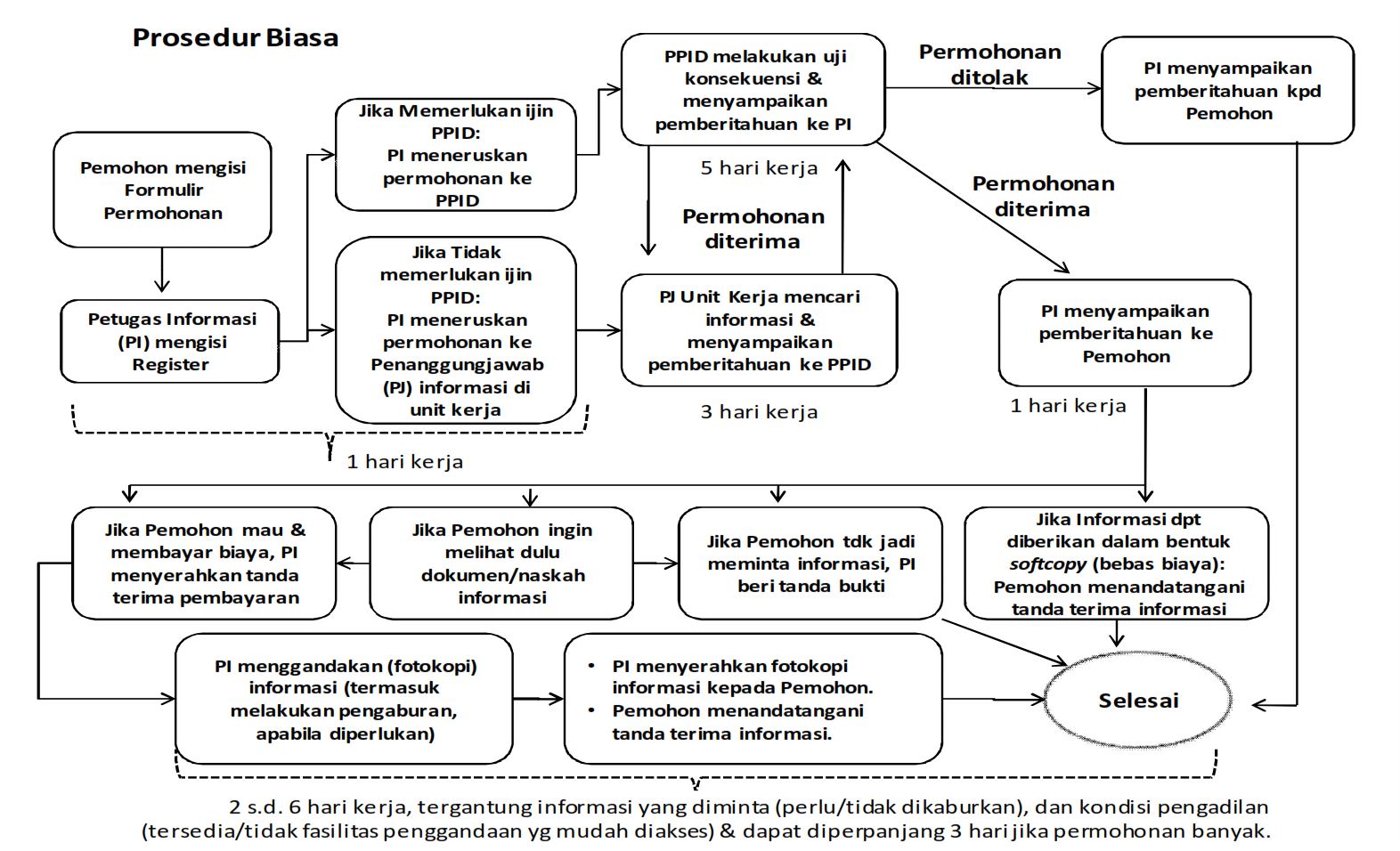 Prosedur Biasa

Pemohon mengisi Formulir Permohonan

Petugas Informasi (PI) mengisi Register

Jika Memerlukan ijin PPID: PI meneruskan permohonan ke PPID

Jika Tidak memerlukan ijin PPID: PI meneruskan permohonan ke Penanggungjawab (PJ) informasi di unit kerja

1 hari kerja

PPID melakukan uji konsekuensi & menyampaikan pemberitahuan ke PI

5 hari kerja

Permohonan diterima

PJ Unit Kerja mencari informasi & menyampaikan pemberitahuan ke PPID

3 hari kerja

Permohonan ditolak

PI menyampaikan pemberitahuan kpd Pemohon

Permohonan diterima

PI menyampaikan pemberitahuan ke Pemohon

1 hari kerja

Jika Pemohon mau & membayar biaya, PI menyerahkan tanda terima pembayaran

Jika Pemohon ingin melihat dulu dokumen/naskah informasi

Jika Pemohon tdk jadi meminta informasi, PI beri tanda bukti

Jika Informasi dpt diberikan dalam bentuk softcopy (bebas biaya): Pemohon menandatangani tanda terima informasi

PI menggandakan (fotokopi) informasi (termasuk melakukan pengaburan, apabila diperlukan)

• PI menyerahkan fotokopi informasi kepada Pemohon.
• Pemohon menandatangani tanda terima informasi.

Selesai

2 s.d. 6 hari kerja, tergantung informasi yang diminta (perlu/tidak dikaburkan), dan kondisi pengadilan (tersedia/tidak fasilitas penggandaan yg mudah diakses) & dapat diperpanjang 3 hari jika permohonan banyak.